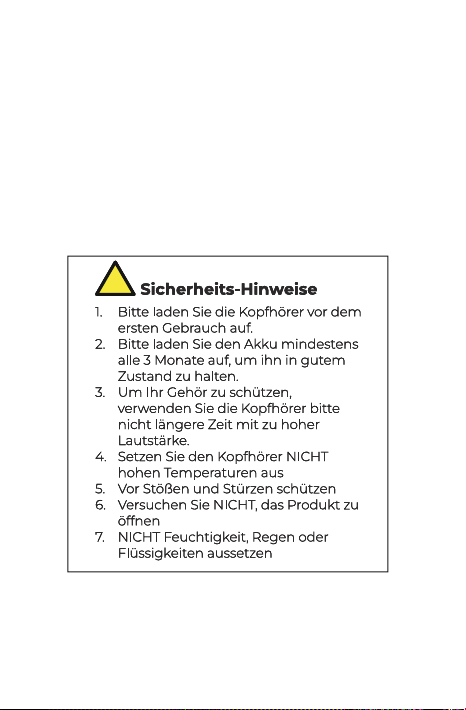 Sicherheits-Hinweise

1. Bitte laden Sie die Kopfhörer vor dem ersten Gebrauch auf.
2. Bitte laden Sie den Akku mindestens alle 3 Monate auf, um ihn in gutem Zustand zu halten.
3. Um Ihr Gehör zu schützen, verwenden Sie die Kopfhörer bitte nicht längere Zeit mit zu hoher Lautstärke.
4. Setzen Sie den Kopfhörer NICHT hohen Temperaturen aus
5. Vor Stößen und Stürzen schützen
6. Versuchen Sie NICHT, das Produkt zu öffnen
7. NICHT Feuchtigkeit, Regen oder Flüssigkeiten aussetzen